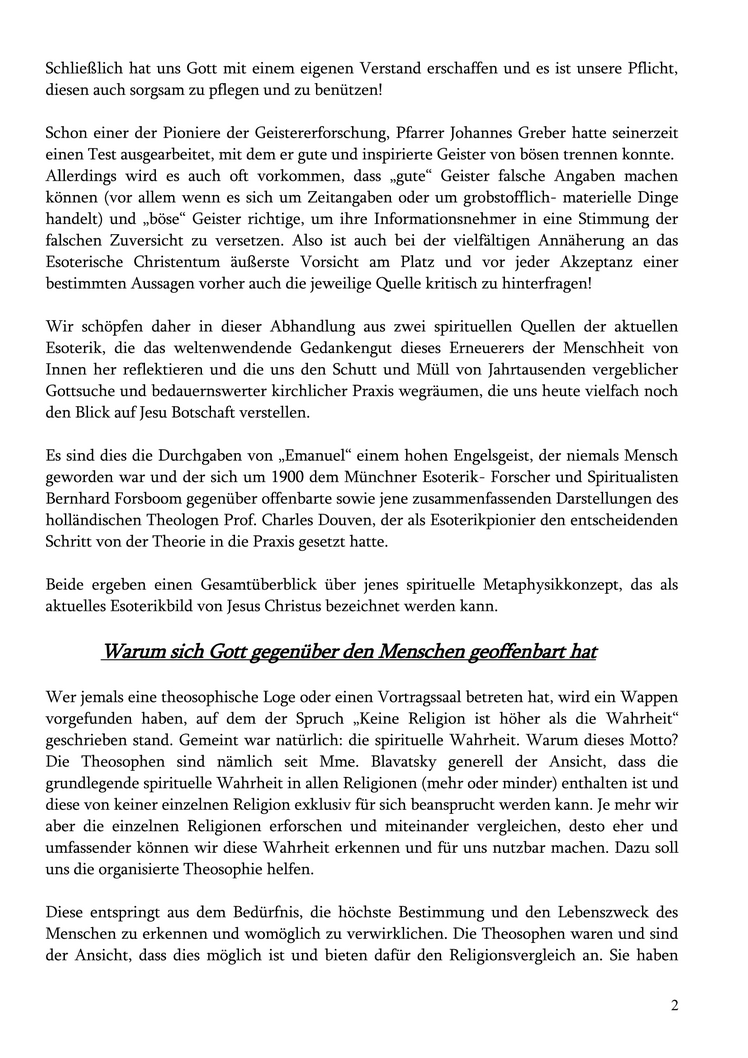 Schließlich hat uns Gott mit einem eigenen Verstand erschaffen und es ist unsere Pflicht, diesen auch sorgsam zu pflegen und zu benützen!

Schon einer der Pioniere der Geistererforschung, Pfarrer Johannes Greber hatte seinerzeit einen Test ausgearbeitet, mit dem er gute und inspirierte Geister von bösen trennen konnte. Allerdings wird es auch oft vorkommen, dass „gute“ Geister falsche Angaben machen können (vor allem wenn es sich um Zeitangaben oder um grobstofflich- materielle Dinge handelt) und „böse“ Geister richtige, um ihre Informationsnehmer in eine Stimmung der falschen Zuversicht zu versetzen. Also ist auch bei der vielfältigen Annäherung an das Esoterische Christentum äußerste Vorsicht am Platz und vor jeder Akzeptanz einer bestimmten Aussagen vorher auch die jeweilige Quelle kritisch zu hinterfragen!

Wir schöpfen daher in dieser Abhandlung aus zwei spirituellen Quellen der aktuellen Esoterik, die das weltenwendende Gedankengut dieses Erneuerers der Menschheit von Innen her reflektieren und die uns den Schutt und Müll von Jahrtausenden vergeblicher Gottsuche und bedauernswerter kirchlicher Praxis wegräumen, die uns heute vielfach noch den Blick auf Jesu Botschaft verstellen.

Es sind dies die Durchgaben von „Emanuel“ einem hohen Engelsgeist, der niemals Mensch geworden war und der sich um 1900 dem Münchner Esoterik- Forscher und Spiritualisten Bernhard Forsboom gegenüber offenbarte sowie jene zusammenfassenden Darstellungen des holländischen Theologen Prof. Charles Douven, der als Esoterikpionier den entscheidenden Schritt von der Theorie in die Praxis gesetzt hatte.

Beide ergeben einen Gesamtüberblick über jenes spirituelle Metaphysikkonzept, das als aktuelles Esoterikbild von Jesus Christus bezeichnet werden kann.

Warum sich Gott gegenüber den Menschen geoffenbart hat

Wer jemals eine theosophische Loge oder einen Vortragssaal betreten hat, wird ein Wappen vorgefunden haben, auf dem der Spruch „Keine Religion ist höher als die Wahrheit“ geschrieben stand. Gemeint war natürlich: die spirituelle Wahrheit. Warum dieses Motto? Die Theosophen sind nämlich seit Mme. Blavatsky generell der Ansicht, dass die grundlegende spirituelle Wahrheit in allen Religionen (mehr oder minder) enthalten ist und diese von keiner einzelnen Religion exklusiv für sich beansprucht werden kann. Je mehr wir aber die einzelnen Religionen erforschen und miteinander vergleichen, desto eher und umfassender können wir diese Wahrheit erkennen und für uns nutzbar machen. Dazu soll uns die organisierte Theosophie helfen.

Diese entspringt aus dem Bedürfnis, die höchste Bestimmung und den Lebenszweck des Menschen zu erkennen und womöglich zu verwirklichen. Die Theosophen waren und sind der Ansicht, dass dies möglich ist und bieten dafür den Religionsvergleich an. Sie haben

2